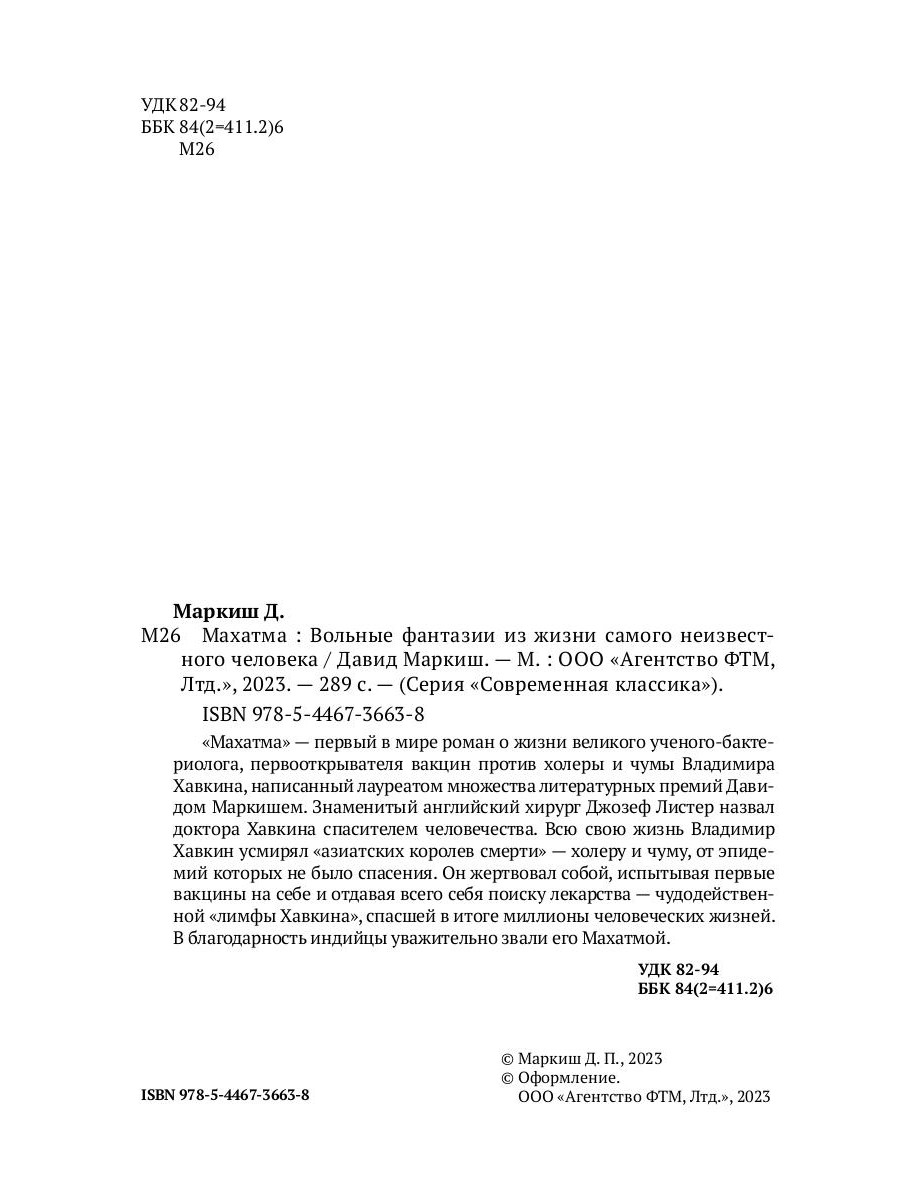 УДК 82-94
ББК 84(2=411.2)6
М26

Маркиш Д.

М26 Махатма : Вольные фантазии из жизни самого неизвестного человека / Давид Маркиш. — М. : ООО «Агентство ФТМ, Лтд.», 2023. — 289 с. — (Серия «Современная классика»).

ISBN 978-5-4467-3663-8

«Махатма» — первый в мире роман о жизни великого ученого-бактериолога, первооткрывателя вакцин против холеры и чумы Владимира Хавкина, написанный лауреатом множества литературных премий Давидом Маркишем. Знаменитый английский хирург Джозеф Листер назвал доктора Хавкина спасителем человечества. Всю свою жизнь Владимир Хавкин усмирял «азиатских королев смерти» — холеру и чуму, от эпидемий которых не было спасения. Он жертвовал собой, испытывая первые вакцины на себе и отдавая всего себя поиску лекарства — чудодейственной «лимфы Хавкина», спасшей в итоге миллионы человеческих жизней. В благодарность индийцы уважительно звали его Махатмой.

УДК 82-94
ББК 84(2=411.2)6

ISBN 978-5-4467-3663-8

© Маркиш Д. П., 2023
© Оформление.
ООО «Агентство ФТМ, Лтд.», 2023